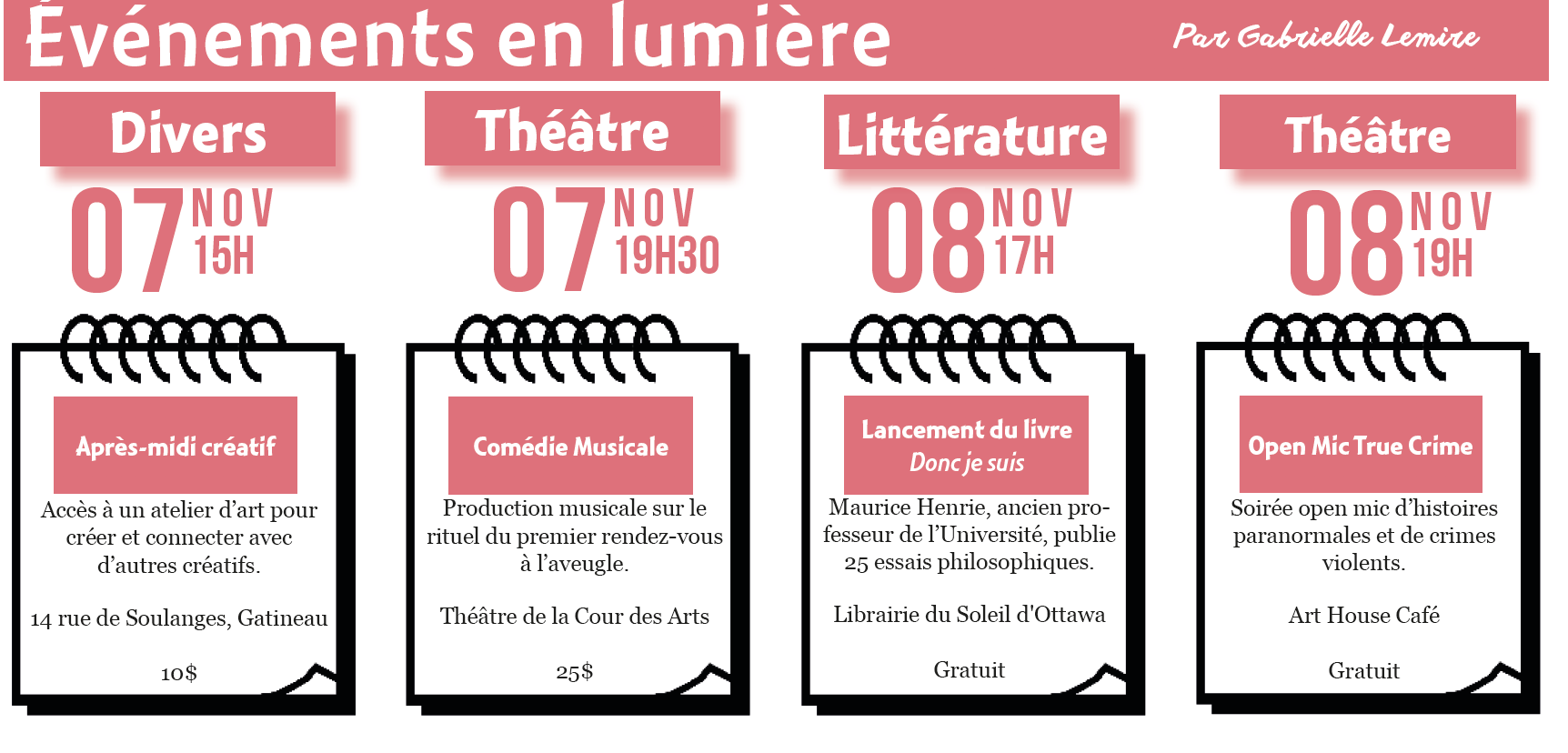 Événements en lumière

Par Gabrielle Lemire

Divers

07 NOV 15H

Après-midi créatif

Accès à un atelier d'art pour créer et connecter avec d'autres créatifs.

14 rue de Soulanges, Gatineau

10$

Théâtre

07 NOV 19H30

Comédie Musicale

Production musicale sur le rituel du premier rendez-vous à l'aveugle.

Théâtre de la Cour des Arts

25$

Littérature

08 NOV 17H

Lancement du livre
Donc je suis

Maurice Henrie, ancien professeur de l'Université, publie 25 essais philosophiques.

Librairie du Soleil d'Ottawa

Gratuit

Théâtre

08 NOV 19H

Open Mic True Crime

Soirée open mic d'histoires paranormales et de crimes violents.

Art House Café

Gratuit